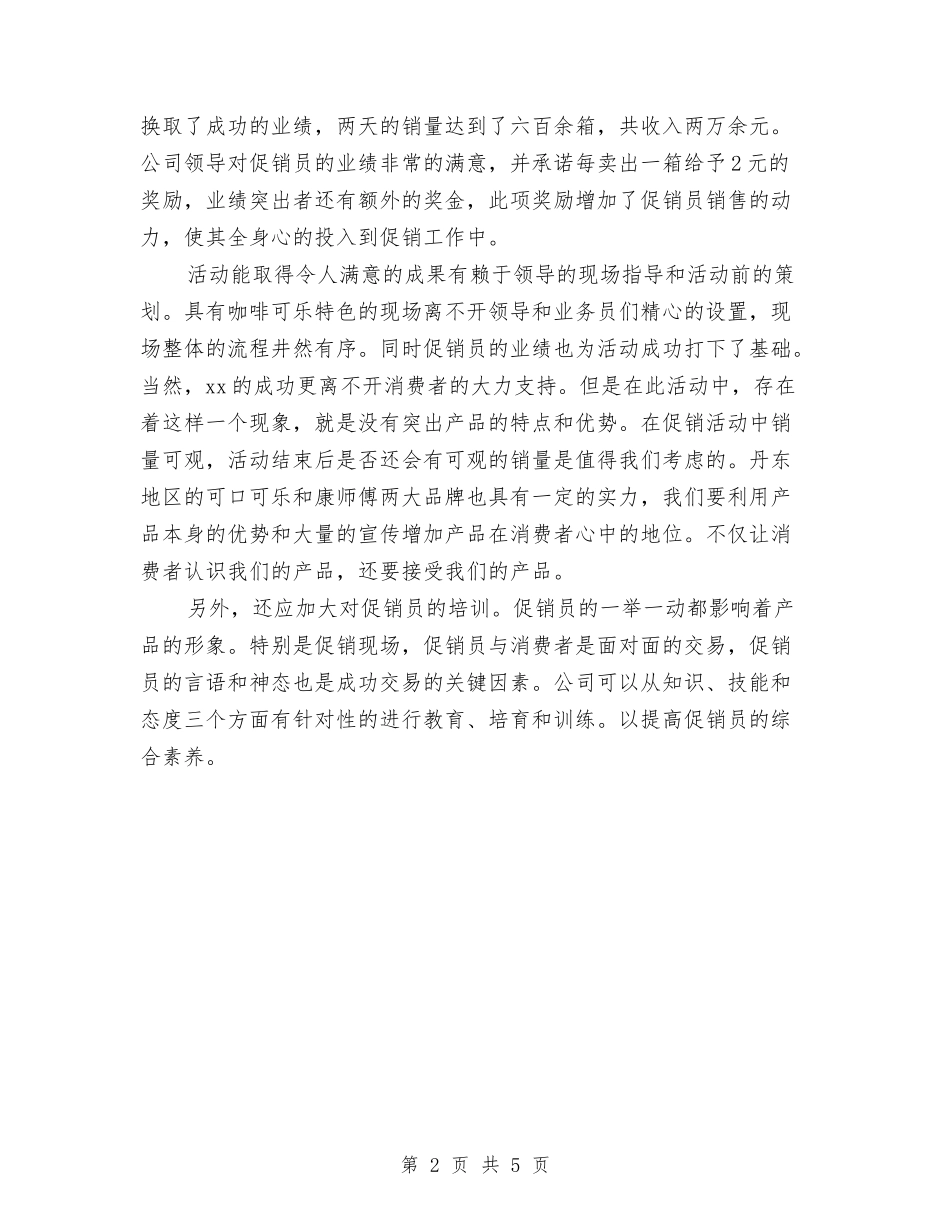 换取了成功的业绩，两天的销量达到了六百余箱，共收入两万余元。公司领导对促销员的业绩非常的满意，并承诺每卖出一箱给予2元的奖励，业绩突出者还有额外的奖金，此项奖励增加了促销员销售的动力，使其全身心的投入到促销工作中。

活动能取得令人满意的成果有赖于领导的现场指导和活动前的策划。具有咖啡可乐特色的现场离不开领导和业务员们精心的设置，现场整体的流程井然有序。同时促销员的业绩也为活动成功打下了基础。当然，xx的成功更离不开消费者的大力支持。但是在此活动中，存在着这样一个现象，就是没有突出产品的特点和优势。在促销活动中销量可观，活动结束后是否还会有可观的销量是值得我们考虑的。丹东地区的可口可乐和康师傅两大品牌也具有一定的实力，我们要利用产品本身的优势和大量的宣传增加产品在消费者心中的地位。不仅让消费者认识我们的产品，还要接受我们的产品。

另外，还应加大对促销员的培训。促销员的一举一动都影响着产品的形象。特别是促销现场，促销员与消费者是面对面的交易，促销员的言语和神态也是成功交易的关键因素。公司可以从知识、技能和态度三个方面有针对性的进行教育、培育和训练。以提高促销员的综合素养。

第 2 页 共 5 页